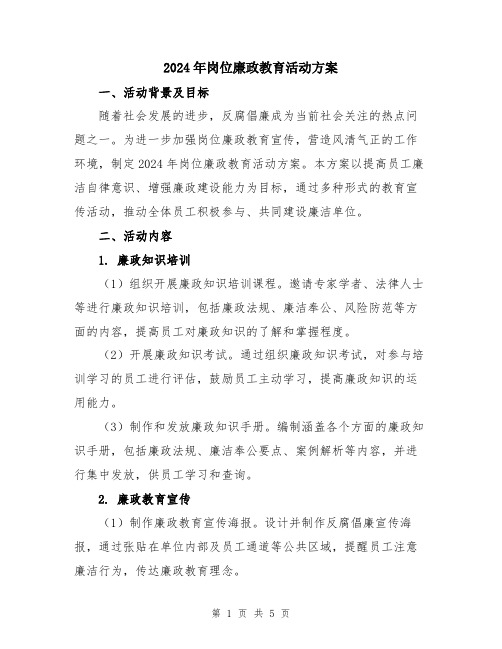 2024年岗位廉政教育活动方案

一、活动背景及目标

随着社会发展的进步，反腐倡廉成为当前社会关注的热点问题之一。为进一步加强岗位廉政教育宣传，营造风清气正的工作环境，制定2024年岗位廉政教育活动方案。本方案以提高员工廉洁自律意识、增强廉政建设能力为目标，通过多种形式的教育宣传活动，推动全体员工积极参与、共同建设廉洁单位。

二、活动内容

1. 廉政知识培训

（1）组织开展廉政知识培训课程。邀请专家学者、法律人士等进行廉政知识培训，包括廉政法规、廉洁奉公、风险防范等方面的内容，提高员工对廉政知识的了解和掌握程度。

（2）开展廉政知识考试。通过组织廉政知识考试，对参与培训学习的员工进行评估，鼓励员工主动学习，提高廉政知识的运用能力。

（3）制作和发放廉政知识手册。编制涵盖各个方面的廉政知识手册，包括廉政法规、廉洁奉公要点、案例解析等内容，并进行集中发放，供员工学习和查询。

2. 廉政教育宣传

（1）制作廉政教育宣传海报。设计并制作反腐倡廉宣传海报，通过张贴在单位内部及员工通道等公共区域，提醒员工注意廉洁行为，传达廉政教育理念。

第 1 页 共 5 页